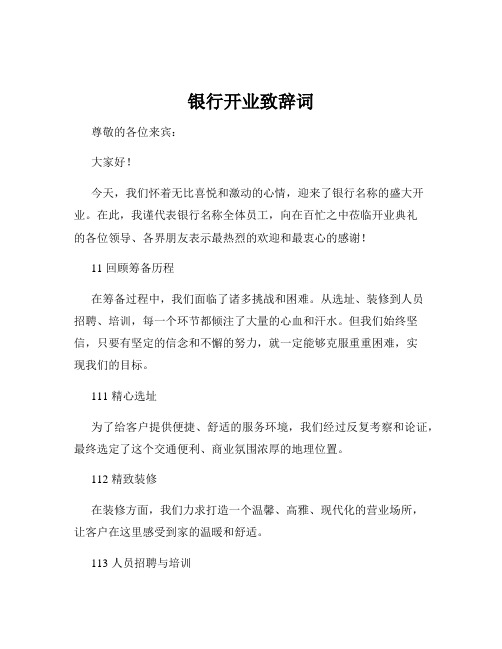 银行开业致辞词

尊敬的各位来宾：

大家好！

今天，我们怀着无比喜悦和激动的心情，迎来了银行名称的盛大开业。在此，我谨代表银行名称全体员工，向在百忙之中莅临开业典礼的各位领导、各界朋友表示最热烈的欢迎和最衷心的感谢！

11 回顾筹备历程

在筹备过程中，我们面临了诸多挑战和困难。从选址、装修到人员招聘、培训，每一个环节都倾注了大量的心血和汗水。但我们始终坚信，只要有坚定的信念和不懈的努力，就一定能够克服重重困难，实现我们的目标。

111 精心选址

为了给客户提供便捷、舒适的服务环境，我们经过反复考察和论证，最终选定了这个交通便利、商业氛围浓厚的地理位置。

112 精致装修

在装修方面，我们力求打造一个温馨、高雅、现代化的营业场所，让客户在这里感受到家的温暖和舒适。

113 人员招聘与培训